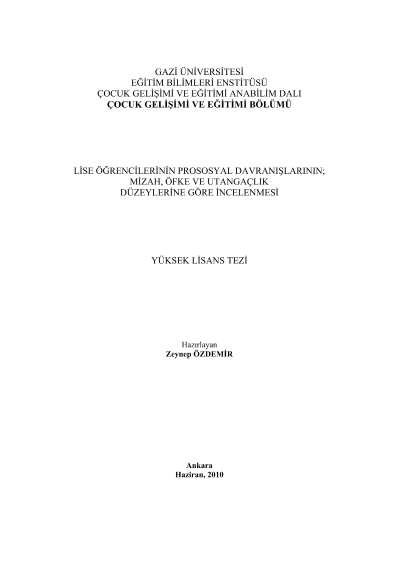 GAZİ ÜNİVERSİTESİ
EĞİTİM BİLİMLERİ ENSTİTÜSÜ
ÇOCUK GELİŞİMİ VE EĞİTİMİ ANABİLİM DALI
ÇOCUK GELİŞİMİ VE EĞİTİMİ BÖLÜMÜ

LİSE ÖĞRENCİLERİNİN PROSOSYAL DAVRANIŞLARININ;
MİZAH, ÖFKE VE UTANGAÇLIK
DÜZEYLERİNE GÖRE İNCELENMESİ

YÜKSEK LİSANS TEZİ

Hazırlayan
Zeynep ÖZDEMİR

Ankara
Haziran, 2010